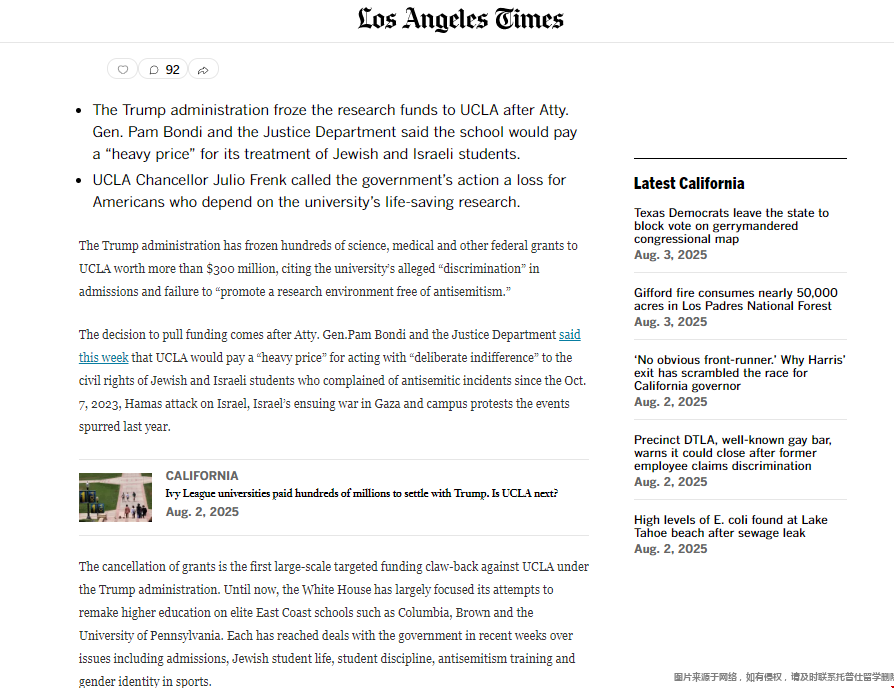 Los Angeles Times

92

- The Trump administration froze the research funds to UCLA after Atty. Gen. Pam Bondi and the Justice Department said the school would pay a “heavy price” for its treatment of Jewish and Israeli students.
- UCLA Chancellor Julio Frenk called the government’s action a loss for Americans who depend on the university’s life-saving research.

The Trump administration has frozen hundreds of science, medical and other federal grants to UCLA worth more than $300 million, citing the university’s alleged “discrimination” in admissions and failure to “promote a research environment free of antisemitism.”

The decision to pull funding comes after Atty. Gen.Pam Bondi and the Justice Department said this week that UCLA would pay a “heavy price” for acting with “deliberate indifference” to the civil rights of Jewish and Israeli students who complained of antisemitic incidents since the Oct. 7, 2023, Hamas attack on Israel, Israel’s ensuing war in Gaza and campus protests the events spurred last year.

CALIFORNIA
Ivy League universities paid hundreds of millions to settle with Trump. Is UCLA next?
Aug. 2, 2025

The cancellation of grants is the first large-scale targeted funding claw-back against UCLA under the Trump administration. Until now, the White House has largely focused its attempts to remake higher education on elite East Coast schools such as Columbia, Brown and the University of Pennsylvania. Each has reached deals with the government in recent weeks over issues including admissions, Jewish student life, student discipline, antisemitism training and gender identity in sports.

Latest California

Texas Democrats leave the state to block vote on gerrymandered congressional map
Aug. 3, 2025

Gifford fire consumes nearly 50,000 acres in Los Padres National Forest
Aug. 3, 2025

‘No obvious front-runner.’ Why Harris’ exit has scrambled the race for California governor
Aug. 2, 2025

Precinct DTLA, well-known gay bar, warns it could close after former employee claims discrimination
Aug. 2, 2025

High levels of E. coli found at Lake Tahoe beach after sewage leak
Aug. 2, 2025

图片来源于网络，如有侵权，请及时联系托普仕留学删除